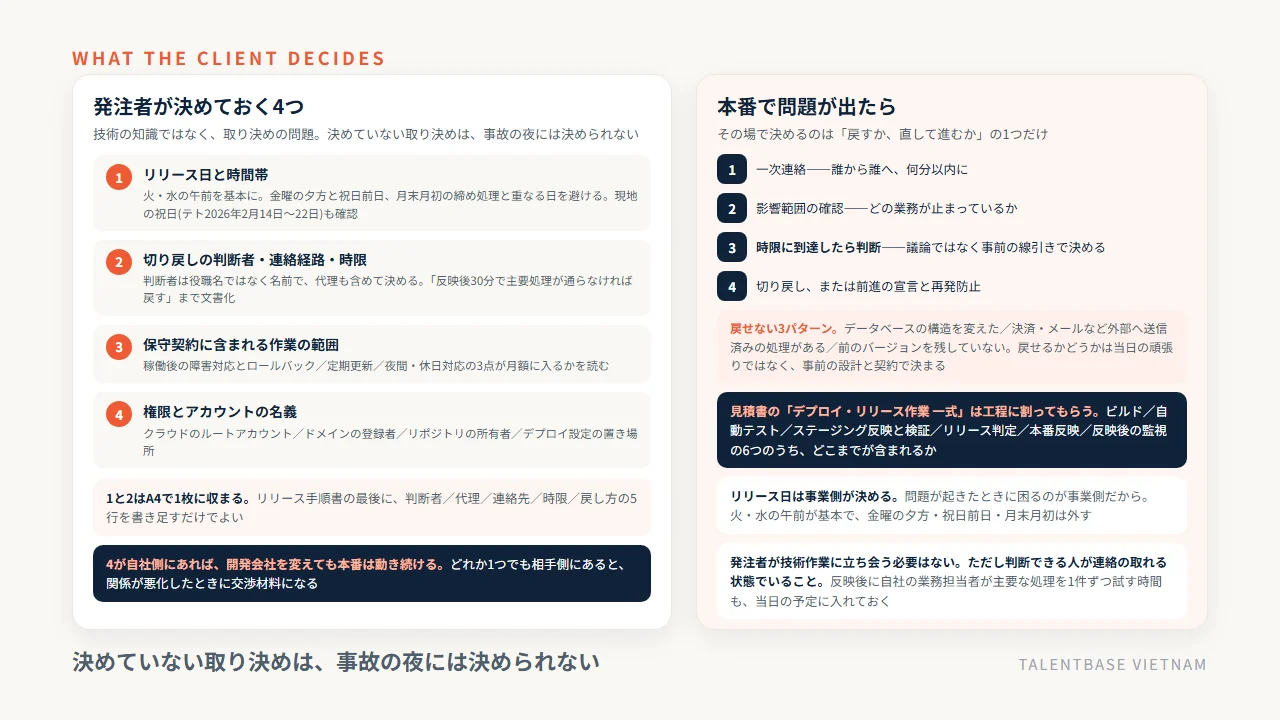 WHAT THE CLIENT DECIDES

発注者が決めておく4つ

技術の知識ではなく、取り決めの問題。決めていない取り決めは、事故の夜には決められない

1 リリース日と時間帯

火・水の午前を基本に。金曜の夕方と祝日前日、月末月初の締め処理と重なる日を避ける。現地の祝日(テト2026年2月14日〜22日)も確認

2 切り戻しの判断者・連絡経路・時限

判断者は役職名ではなく名前で、代理も含めて決める。「反映後30分で主要処理が通らなければ戻す」まで文書化

3 保守契約に含まれる作業の範囲

稼働後の障害対応とロールバック／定期更新／夜間・休日対応の3点が月額に入るかを読む

4 権限とアカウントの名義

クラウドのルートアカウント／ドメインの登録者／リポジトリの所有者／デプロイ設定の置き場所

1と2はA4で1枚に収まる。リリース手順書の最後に、判断者／代理／連絡先／時限／戻し方の5行を書き足すだけでよい

4が自社側にあれば、開発会社を変えても本番は動き続ける。どれか1つでも相手側にあると、関係が悪化したときに交渉材料になる

本番で問題が出たら

その場で決めるのは「戻すか、直して進むか」の1つだけ

1 一次連絡——誰から誰へ、何分以内に

2 影響範囲の確認——どの業務が止まっているか

3 時限に到達したら判断——議論ではなく事前の線引きで決める

4 切り戻し、または前進の宣言と再発防止

戻せない3パターン。データベースの構造を変えた／決済・メールなど外部へ送信済みの処理がある／前のバージョンを残していない。戻せるかどうかは当日の頑張りではなく、事前の設計と契約で決まる

見積書の「デプロイ・リリース作業 一式」は工程に割ってもらう。ビルド／自動テスト／ステージング反映と検証／リリース判定／本番反映／反映後の監視の6つのうち、どこまでが含まれるか

リリース日は事業側が決める。問題が起きたときに困るのが事業側だから。火・水の午前が基本で、金曜の夕方・祝日前日・月末月初は外す

発注者が技術作業に立ち会う必要はない。ただし判断できる人が連絡の取れる状態でいること。反映後に自社の業務担当者が主要な処理を1件ずつ試す時間も、当日の予定に入れておく

決めていない取り決めは、事故の夜には決められない

TALENTBASE VIETNAM